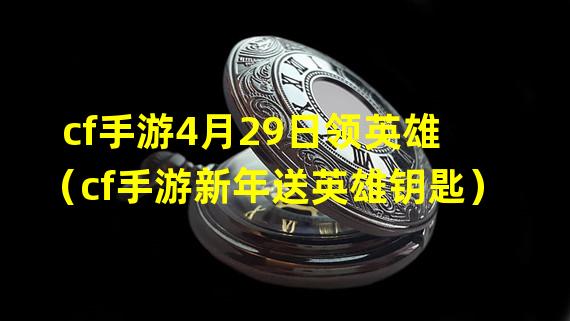 cf手游4月29日领英雄
（cf手游新年送英雄钥匙）